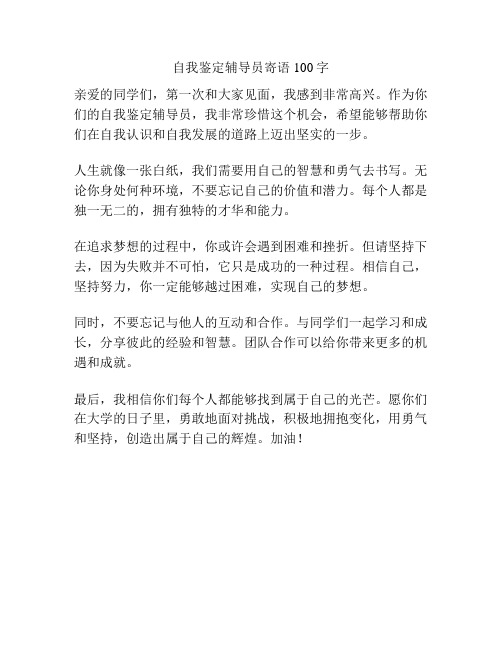 自我鉴定辅导员寄语 100 字

亲爱的同学们，第一次和大家见面，我感到非常高兴。作为你们的自我鉴定辅导员，我非常珍惜这个机会，希望能够帮助你们在自我认识和自我发展的道路上迈出坚实的一步。

人生就像一张白纸，我们需要用自己的智慧和勇气去书写。无论你身处何种环境，不要忘记自己的价值和潜力。每个人都是独一无二的，拥有独特的才华和能力。

在追求梦想的过程中，你或许会遇到困难和挫折。但请坚持下去，因为失败并不可怕，它只是成功的一种过程。相信自己，坚持努力，你一定能够越过困难，实现自己的梦想。

同时，不要忘记与他人的互动和合作。与同学们一起学习和成长，分享彼此的经验和智慧。团队合作可以给你带来更多的机遇和成就。

最后，我相信你们每个人都能够找到属于自己的光芒。愿你们在大学的日子里，勇敢地面对挑战，积极地拥抱变化，用勇气和坚持，创造出属于自己的辉煌。加油！